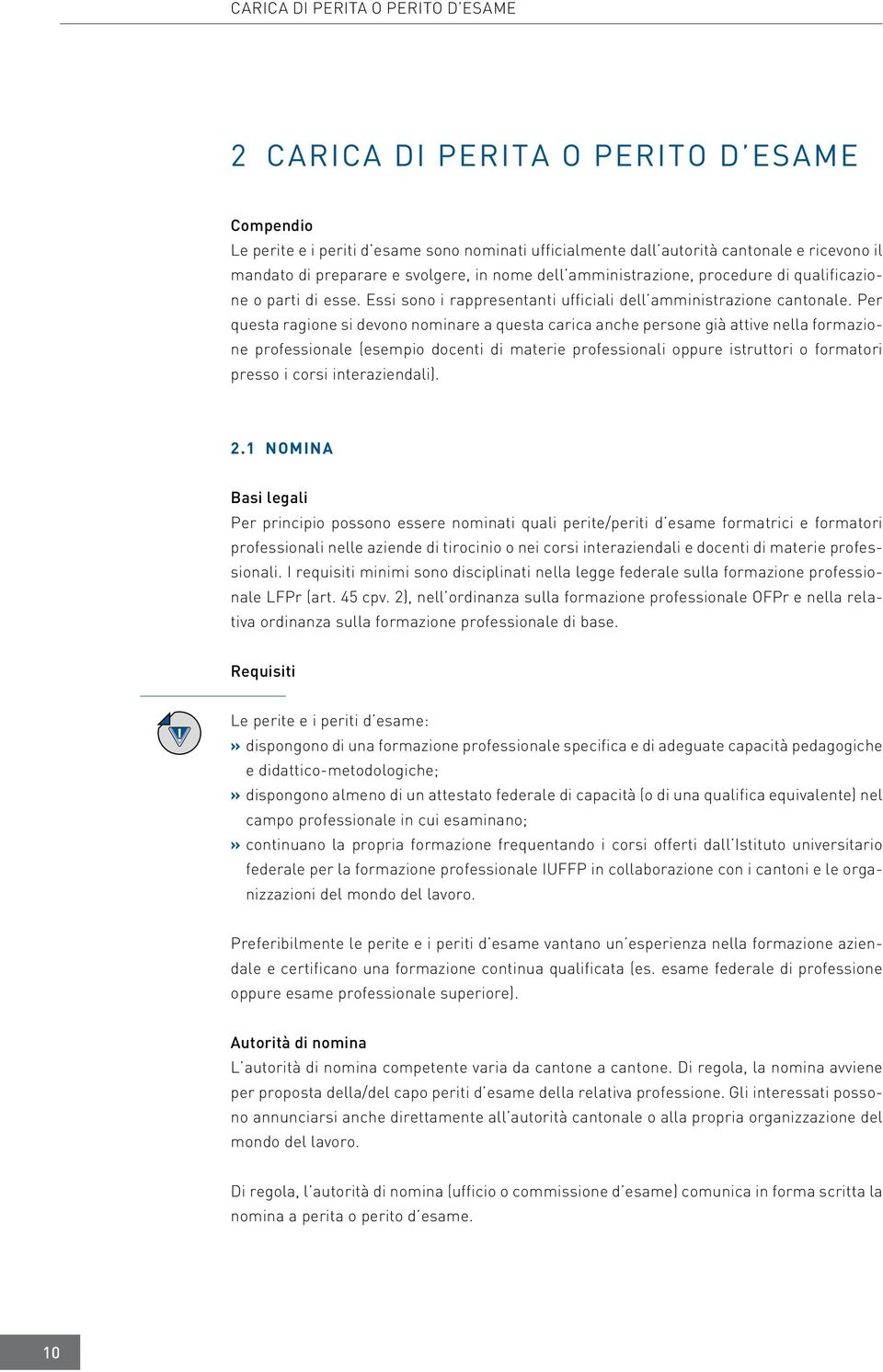 CARICA DI PERITA O PERITO D'ESAME

2 CARICA DI PERITA O PERITO D'ESAME

Compendio
Le perite e i periti d'esame sono nominati ufficialmente dall'autorità cantonale e ricevono il mandato di preparare e svolgere, in nome dell'amministrazione, procedure di qualificazione o parti di esse. Essi sono i rappresentanti ufficiali dell'amministrazione cantonale. Per questa ragione si devono nominare a questa carica anche persone già attive nella formazione professionale (esempio docenti di materie professionali oppure istruttori o formatori presso i corsi interaziendali).

2.1 NOMINA

Basi legali
Per principio possono essere nominati quali perite/periti d'esame formatrici e formatori professionali nelle aziende di tirocinio o nei corsi interaziendali e docenti di materie professionali. I requisiti minimi sono disciplinati nella legge federale sulla formazione professionale LFPr (art. 45 cpv. 2), nell'ordinanza sulla formazione professionale OFPr e nella relativa ordinanza sulla formazione professionale di base.

Requisiti

!

Le perite e i periti d'esame:
» dispongono di una formazione professionale specifica e di adeguate capacità pedagogiche e didattico-metodologiche;
» dispongono almeno di un attestato federale di capacità (o di una qualifica equivalente) nel campo professionale in cui esaminano;
» continuano la propria formazione frequentando i corsi offerti dall'Istituto universitario federale per la formazione professionale IUFFP in collaborazione con i cantoni e le organizzazioni del mondo del lavoro.

Preferibilmente le perite e i periti d'esame vantano un'esperienza nella formazione aziendale e certificano una formazione continua qualificata (es. esame federale di professione oppure esame professionale superiore).

Autorità di nomina
L'autorità di nomina competente varia da cantone a cantone. Di regola, la nomina avviene per proposta della/del capo periti d'esame della relativa professione. Gli interessati possono annunciarsi anche direttamente all'autorità cantonale o alla propria organizzazione del mondo del lavoro.

Di regola, l'autorità di nomina (ufficio o commissione d'esame) comunica in forma scritta la nomina a perita o perito d'esame.

10